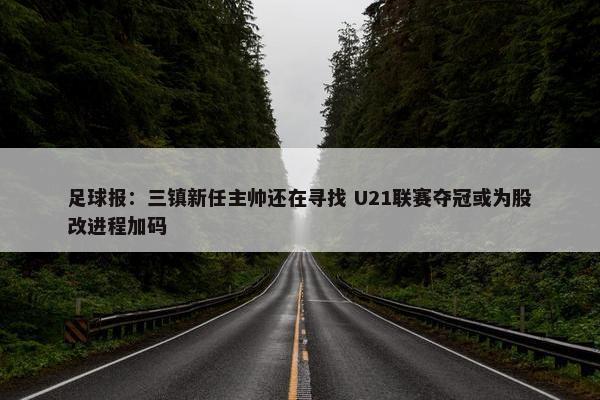 足球报：三镇新任主帅还在寻找 U21联赛夺冠或为股改进程加码